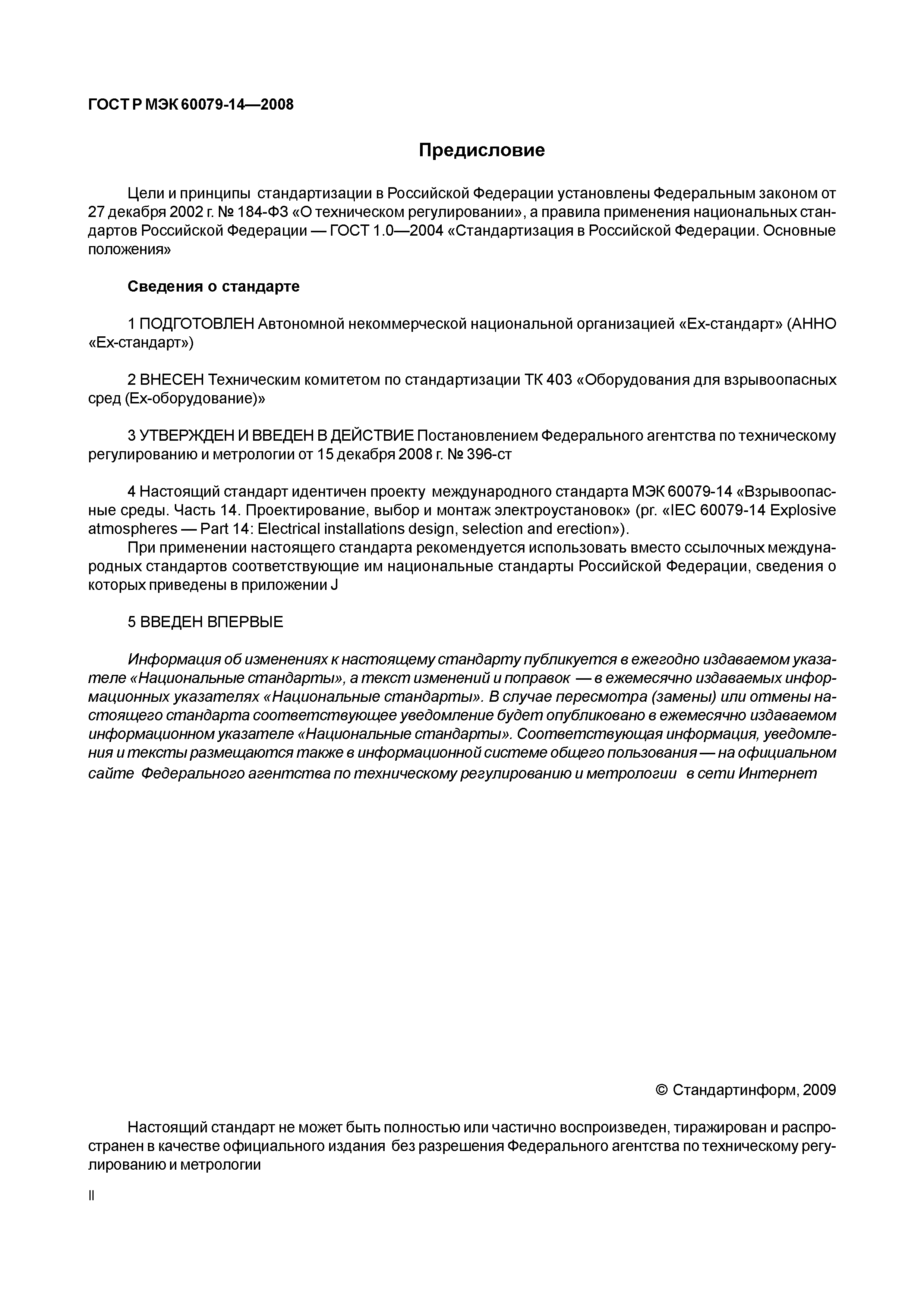 ГОСТ Р МЭК 60079-14—2008

Предисловие

Цели и принципы стандартизации в Российской Федерации установлены Федеральным законом от 27 декабря 2002 г. № 184-ФЗ «О техническом регулировании», а правила применения национальных стандартов Российской Федерации — ГОСТ 1.0—2004 «Стандартизация в Российской Федерации. Основные положения»

Сведения о стандарте

1 ПОДГОТОВЛЕН Автономной некоммерческой национальной организацией «Ех-стандарт» (АННО «Ех-стандарт»)

2 ВНЕСЕН Техническим комитетом по стандартизации ТК 403 «Оборудования для взрывоопасных сред (Ех-оборудование)»

3 УТВЕРЖДЕН И ВВЕДЕН В ДЕЙСТВИЕ Постановлением Федерального агентства по техническому регулированию и метрологии от 15 декабря 2008 г. № 396-ст

4 Настоящий стандарт идентичен проекту международного стандарта МЭК 60079-14 «Взрывоопасные среды. Часть 14. Проектирование, выбор и монтаж электроустановок» (pr. «IEC 60079-14 Explosive atmospheres — Part 14: Electrical installations design, selection and erection»).
При применении настоящего стандарта рекомендуется использовать вместо ссылочных международных стандартов соответствующие им национальные стандарты Российской Федерации, сведения о которых приведены в приложении J

5 ВВЕДЕН ВПЕРВЫЕ

Информация об изменениях к настоящему стандарту публикуется в ежегодно издаваемом указателе «Национальные стандарты», а текст изменений и поправок — в ежемесячно издаваемых информационных указателях «Национальные стандарты». В случае пересмотра (замены) или отмены настоящего стандарта соответствующее уведомление будет опубликовано в ежемесячно издаваемом информационном указателе «Национальные стандарты». Соответствующая информация, уведомления и тексты размещаются также в информационной системе общего пользования — на официальном сайте Федерального агентства по техническому регулированию и метрологии в сети Интернет

© Стандартинформ, 2009

Настоящий стандарт не может быть полностью или частично воспроизведен, тиражирован и распространен в качестве официального издания без разрешения Федерального агентства по техническому регулированию и метрологии

II